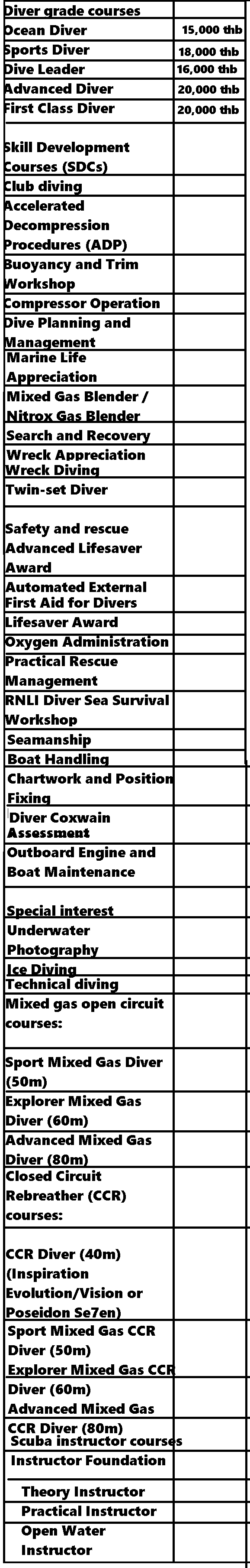 | Diver grade courses | |
|---|---|
| Ocean Diver | 15,000 thb |
| Sports Diver | 18,000 thb |
| Dive Leader | 16,000 thb |
| Advanced Diver | 20,000 thb |
| First Class Diver | 20,000 thb |
| Skill Development Courses (SDCs) | |
| Club diving | |
| Accelerated Decompression Procedures (ADP) | |
| Buoyancy and Trim Workshop | |
| Compressor Operation | |
| Dive Planning and Management | |
| Marine Life Appreciation | |
| Mixed Gas Blender / Nitrox Gas Blender | |
| Search and Recovery | |
| Wreck Appreciation Wreck Diving | |
| Twin-set Diver | |
| Safety and rescue Advanced Lifesaver Award | |
| Automated External First Aid for Divers | |
| Lifesaver Award | |
| Oxygen Administration | |
| Practical Rescue Management | |
| RNLI Diver Sea Survival Workshop | |
| Seamanship | |
| Boat Handling | |
| Chartwork and Position Fixing | |
| Diver Coxwain Assessment | |
| Outboard Engine and Boat Maintenance | |
| Special interest | |
| Underwater Photography | |
| Ice Diving | |
| Technical diving | |
| Mixed gas open circuit courses: | |
| Sport Mixed Gas Diver (50m) | |
| Explorer Mixed Gas Diver (60m) | |
| Advanced Mixed Gas Diver (80m) | |
| Closed Circuit Rebreather (CCR) courses: | |
| CCR Diver (40m) (Inspiration Evolution/Vision or Poseidon Se7en) | |
| Sport Mixed Gas CCR Diver (50m) | |
| Explorer Mixed Gas CCR Diver (60m) | |
| Advanced Mixed Gas CCR Diver (80m) | |
| Scuba instructor courses | |
| Instructor Foundation | |
| Theory Instructor | |
| Practical Instructor | |
| Open Water Instructor | |